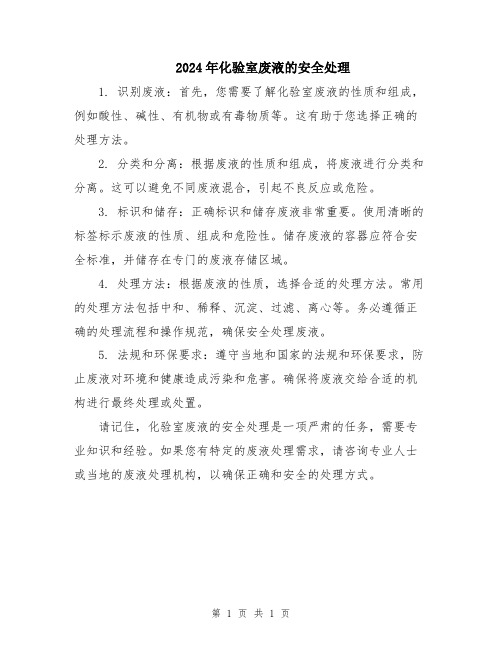 2024年化验室废液的安全处理

1. 识别废液：首先，您需要了解化验室废液的性质和组成，例如酸性、碱性、有机物或有毒物质等。这有助于您选择正确的处理方法。

2. 分类和分离：根据废液的性质和组成，将废液进行分类和分离。这可以避免不同废液混合，引起不良反应或危险。

3. 标识和储存：正确标识和储存废液非常重要。使用清晰的标签标示废液的性质、组成和危险性。储存废液的容器应符合安全标准，并储存在专门的废液存储区域。

4. 处理方法：根据废液的性质，选择合适的处理方法。常用的处理方法包括中和、稀释、沉淀、过滤、离心等。务必遵循正确的处理流程和操作规范，确保安全处理废液。

5. 法规和环保要求：遵守当地和国家的法规和环保要求，防止废液对环境和健康造成污染和危害。确保将废液交给合适的机构进行最终处理或处置。

请记住，化验室废液的安全处理是一项严肃的任务，需要专业知识和经验。如果您有特定的废液处理需求，请咨询专业人士或当地的废液处理机构，以确保正确和安全的处理方式。

第 1 页 共 1 页